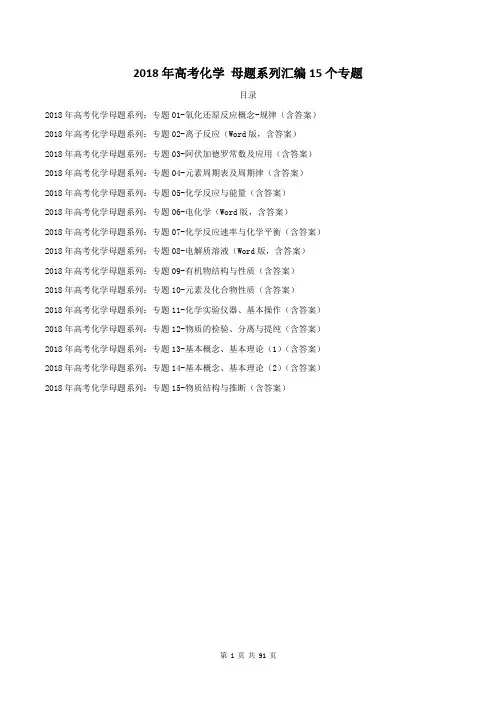 2018年高考化学 母题系列汇编15个专题

目录

2018年高考化学母题系列：专题01-氧化还原反应概念-规律（含答案）

2018年高考化学母题系列：专题02-离子反应（Word版，含答案）

2018年高考化学母题系列：专题03-阿伏加德罗常数及应用（含答案）

2018年高考化学母题系列：专题04-元素周期表及周期律（含答案）

2018年高考化学母题系列：专题05-化学反应与能量（含答案）

2018年高考化学母题系列：专题06-电化学（Word版，含答案）

2018年高考化学母题系列：专题07-化学反应速率与化学平衡（含答案）

2018年高考化学母题系列：专题08-电解质溶液（Word版，含答案）

2018年高考化学母题系列：专题09-有机物结构与性质（含答案）

2018年高考化学母题系列：专题10-元素及化合物性质（含答案）

2018年高考化学母题系列：专题11-化学实验仪器、基本操作（含答案）

2018年高考化学母题系列：专题12-物质的检验、分离与提纯（含答案）

2018年高考化学母题系列：专题13-基本概念、基本理论（1）（含答案）

2018年高考化学母题系列：专题14-基本概念、基本理论（2）（含答案）

2018年高考化学母题系列：专题15-物质结构与推断（含答案）

第1页 共91页